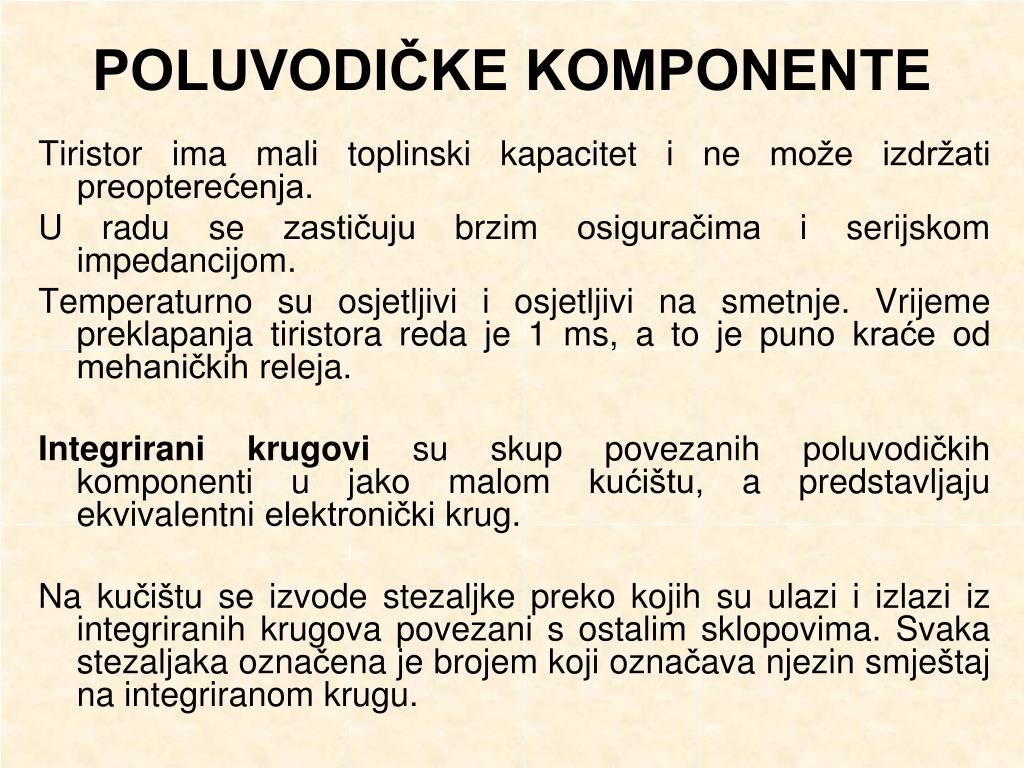 POLUVODIČKE KOMPONENTE

Tiristor ima mali toplinski kapacitet i ne može izdržati preopterećenja.

U radu se zastičuju brzim osiguračima i serijskom impedancijom.

Temperaturno su osjetljivi i osjetljivi na smetnje. Vrijeme preklapanja tiristora reda je 1 ms, a to je puno kraće od mehaničkih releja.

Integrirani krugovi su skup povezanih poluvodičkih komponenti u jako malom kućištu, a predstavljaju ekvivalentni elektronički krug.

Na kučištu se izvode stezaljke preko kojih su ulazi i izlazi iz integriranih krugova povezani s ostalim sklopovima. Svaka stezaljaka označena je brojem koji označava njezin smještaj na integriranom krugu.